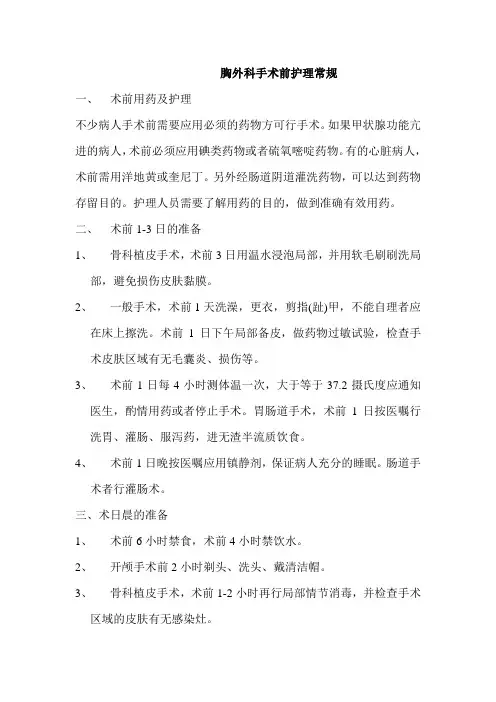 胸外科手术前护理常规

一、 术前用药及护理

不少病人手术前需要应用必须的药物方可行手术。如果甲状腺功能亢进的病人，术前必须应用碘类药物或者硫氧嘧啶药物。有的心脏病人，术前需用洋地黄或奎尼丁。另外经肠道阴道灌洗药物，可以达到药物存留目的。护理人员需要了解用药的目的，做到准确有效用药。

二、 术前 1-3 日的准备

1、 骨科植皮手术，术前 3 日用温水浸泡局部，并用软毛刷刷洗局部，避免损伤皮肤黏膜。

2、 一般手术，术前 1 天洗澡，更衣，剪指(趾)甲，不能自理者应在床上擦洗。术前 1 日下午局部备皮，做药物过敏试验，检查手术皮肤区域有无毛囊炎、损伤等。

3、 术前 1 日每 4 小时测体温一次，大于等于 37.2 摄氏度应通知医生，酌情用药或者停止手术。胃肠道手术，术前 1 日按医嘱行洗胃、灌肠、服泻药，进无渣半流质饮食。

4、 术前 1 日晚按医嘱应用镇静剂，保证病人充分的睡眠。肠道手术者行灌肠术。

三、术日晨的准备

1、 术前 6 小时禁食，术前 4 小时禁饮水。

2、 开颅手术前 2 小时剃头、洗头、戴清洁帽。

3、 骨科植皮手术，术前 1-2 小时再行局部情节消毒，并检查手术区域的皮肤有无感染灶。